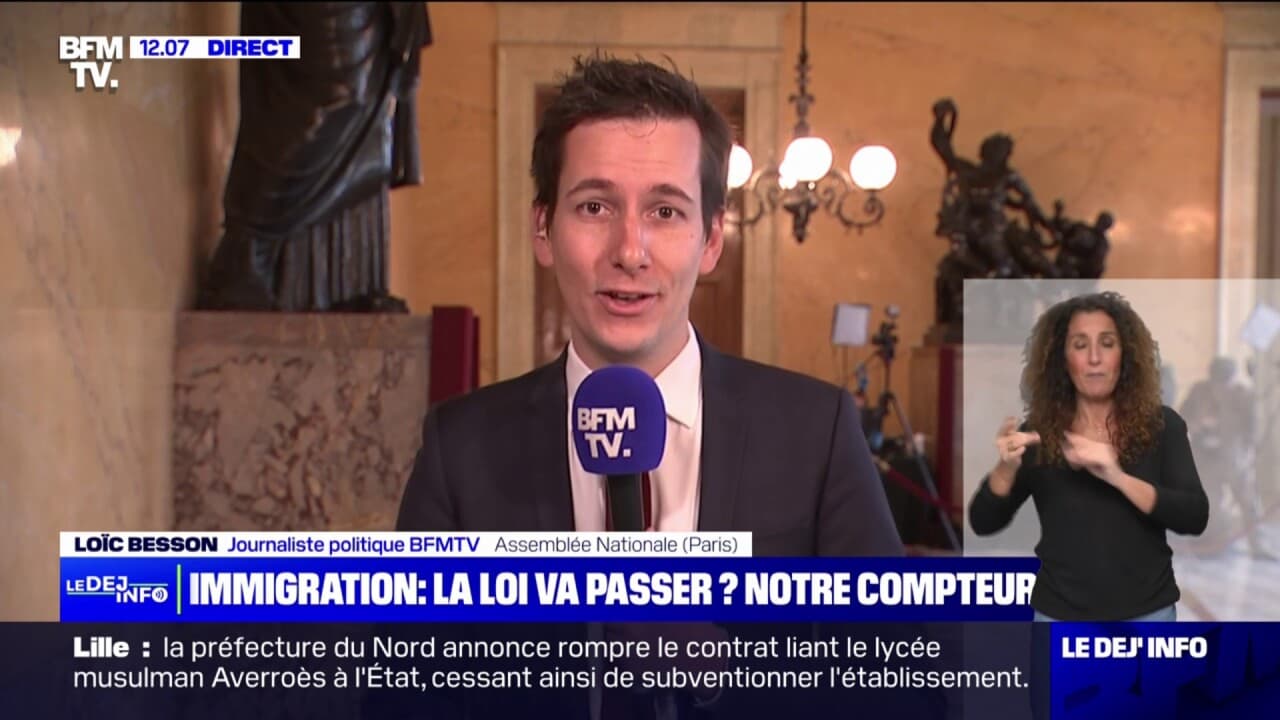 BFM TV. 12.07 DIRECT

BFM TV.

LOÏC BESSON Journaliste politique BFMTV Assemblée Nationale (Paris)

LE DEJ INFO IMMIGRATION: LA LOI VA PASSER ? NOTRE COMPTEUR

Lille : la préfecture du Nord annonce rompre le contrat liant le lycée musulman Averroès à l'État, cessant ainsi de subventionner l'établissement.

LE DEJ' INFO